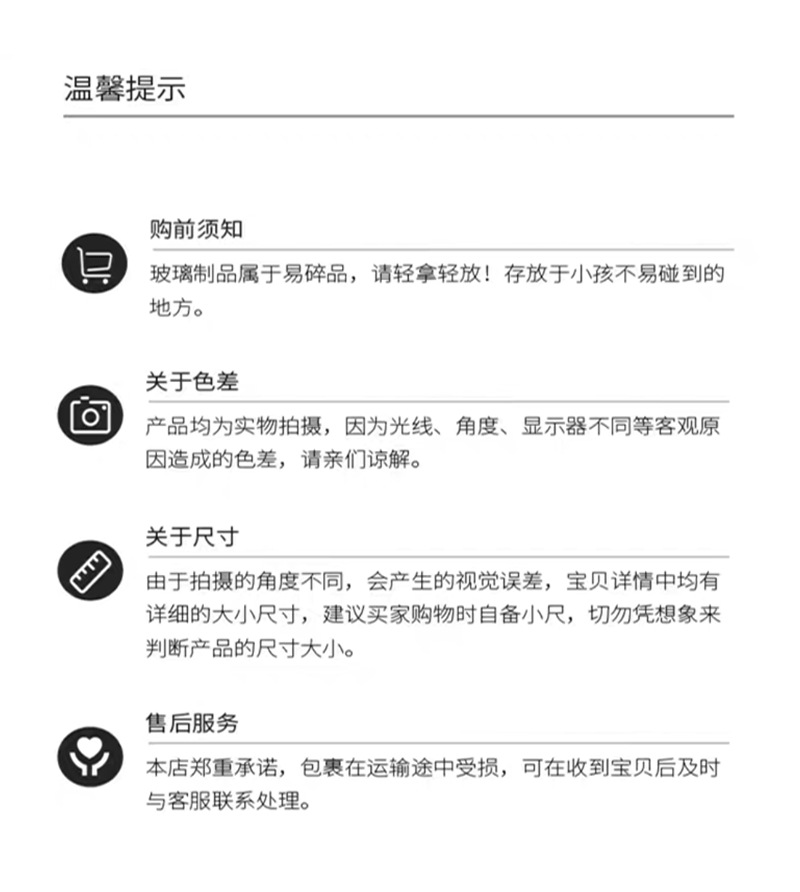 温馨提示

购前须知

玻璃制品属于易碎品，请轻拿轻放！存放于小孩不易碰到的地方。

关于色差

产品均为实物拍摄，因为光线、角度、显示器不同等客观原因造成的色差，请亲们谅解。

关于尺寸

由于拍摄的角度不同，会产生的视觉误差，宝贝详情中均有详细的大小尺寸，建议买家购物时自备小尺，切勿凭想象来判断产品的尺寸大小。

售后服务

本店郑重承诺，包裹在运输途中受损，可在收到宝贝后及时与客服联系处理。